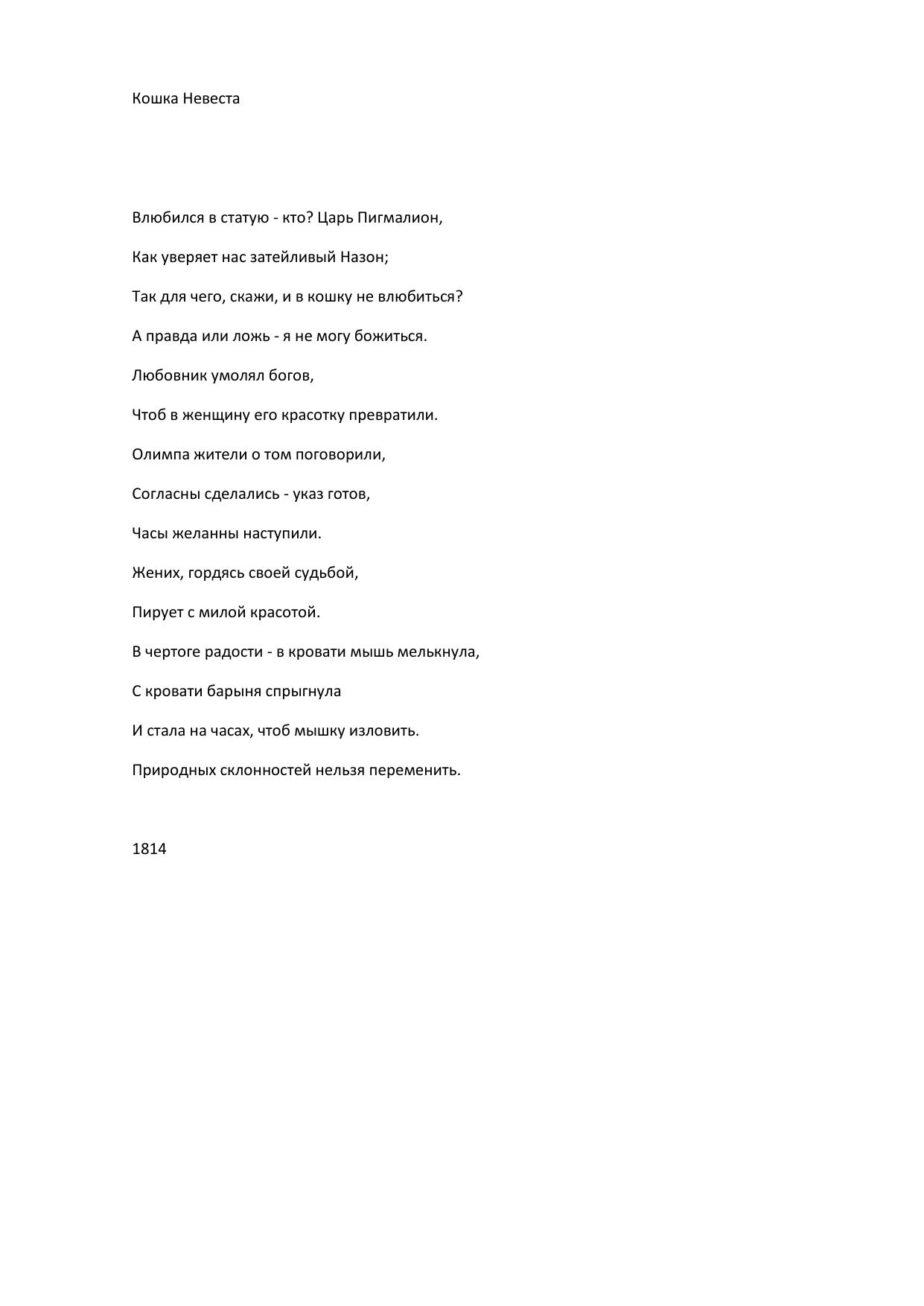 Кошка Невеста

Влюбился в статую - кто? Царь Пигмалион,

Как уверяет нас затейливый Назон;

Так для чего, скажи, и в кошку не влюбиться?

А правда или ложь - я не могу божиться.

Любовник умолял богов,

Чтоб в женщину его красотку превратили.

Олимпа жители о том поговорили,

Согласны сделались - указ готов,

Часы желанны наступили.

Жених, гордясь своей судьбой,

Пирует с милой красотой.

В чертоге радости - в кровати мышь мелькнула,

С кровати барыня спрыгнула

И стала на часах, чтоб мышку изловить.

Природных склонностей нельзя переменить.

1814